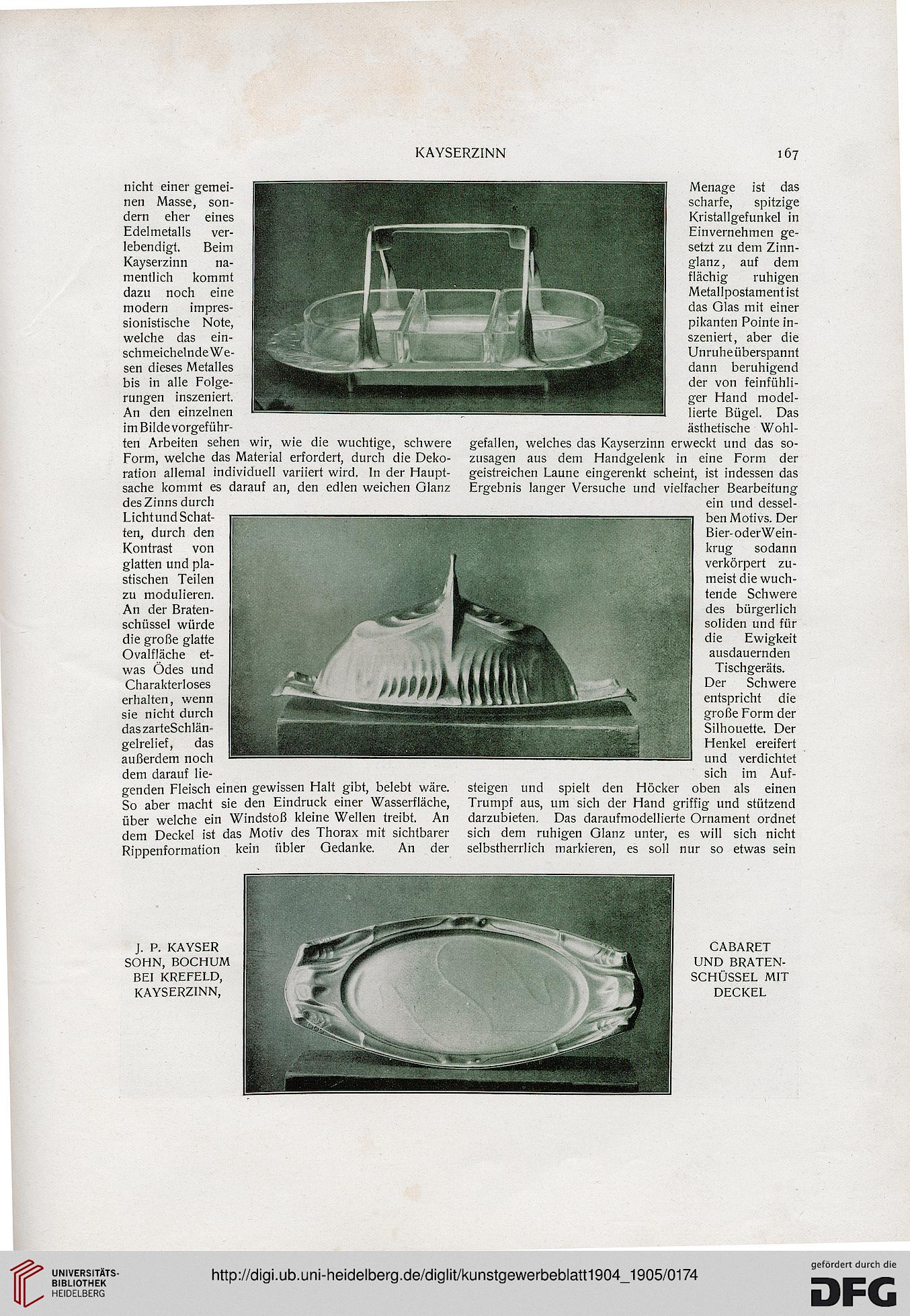 KAYSERZINN 167

nicht einer gemeinen Masse, sondern eher eines Edelmetalls verlebendigt. Beim Kayserzinn namentlich kommt dazu noch eine modern impressionistische Note, welche das einschmeichelnde Wesen dieses Metalles bis in alle Folgerungen inszeniert. An den einzelnen im Bilde vorgeführten Arbeiten sehen wir, wie die wuchtige, schwere Form, welche das Material erfordert, durch die Dekoration allemal individuell variiert wird. In der Hauptsache kommt es darauf an, den edlen weichen Glanz des Zinns durch Licht und Schatten, durch den Kontrast von glatten und plastischen Teilen zu modulieren. An der Bratenschüssel würde die große glatte Ovalfläche etwas Ödes und Charakterloses erhalten, wenn sie nicht durch das zarte Schlängelrelief, das außerdem noch dem darauf liegenden Fleisch einen gewissen Halt gibt, belebt wäre. So aber macht sie den Eindruck einer Wasserfläche, über welche ein Windstoß kleine Wellen treibt. An dem Deckel ist das Motiv des Thorax mit sichtbarer Rippenformation kein übler Gedanke. An der

Menage ist das scharfe, spitzige Kristallgefunkel in Einvernehmen gesetzt zu dem Zinnglanz, auf dem flächig ruhigen Metallpostament ist das Glas mit einer pikanten Pointe inszeniert, aber die Unruhe überspannt dann beruhigend der von feinfühliger Hand modellierte Bügel. Das ästhetische Wohlgefallen, welches das Kayserzinn erweckt und das sozusagen aus dem Handgelenk in eine Form der geistreichen Laune eingerenkt scheint, ist indessen das Ergebnis langer Versuche und vielfacher Bearbeitung ein und desselben Motivs. Der Bier- oder Weinkrug sodann verkörpert zumeist die wuchtende Schwere des bürgerlich soliden und für die Ewigkeit ausdauernden Tischgeräts. Der Schwere entspricht die große Form der Silhouette. Der Henkel ereifert und verdichtet sich im Aufsteigen und spielt den Höcker oben als einen Trumpf aus, um sich der Hand griffig und stützend darzubieten. Das daraufmodellierte Ornament ordnet sich dem ruhigen Glanz unter, es will sich nicht selbstherrlich markieren, es soll nur so etwas sein

J. P. KAYSER SOHN, BOCHUM BEI KREFELD, KAYSERZINN,

CABARET UND BRATENSCHÜSSEL MIT DECKEL

UNIVERSITÄTS-BIBLIOTHEK HEIDELBERG
http://digi.ub.uni-heidelberg.de/diglit/kunstgewerbeblatt1904_1905/0174
gefördert durch die DFG